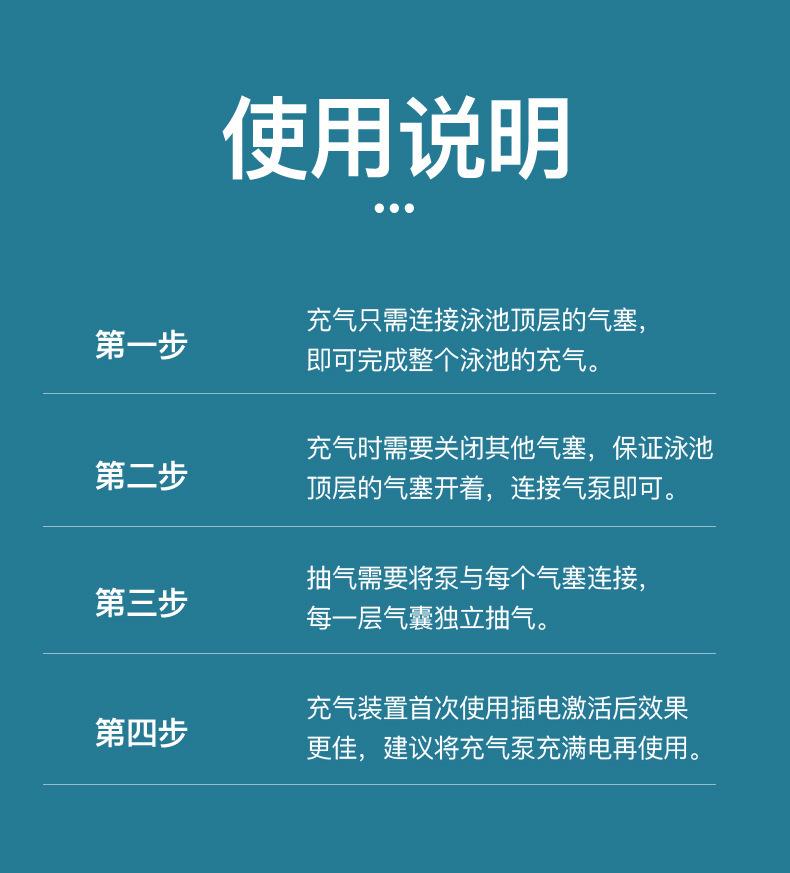 使用说明

第一步

充气只需连接泳池顶层的气塞，即可完成整个泳池的充气。

第二步

充气时需要关闭其他气塞，保证泳池顶层的气塞开着，连接气泵即可。

第三步

抽气需要将泵与每个气塞连接，每一层气囊独立抽气。

第四步

充气装置首次使用插电激活后效果更佳，建议将充气泵充满电再使用。